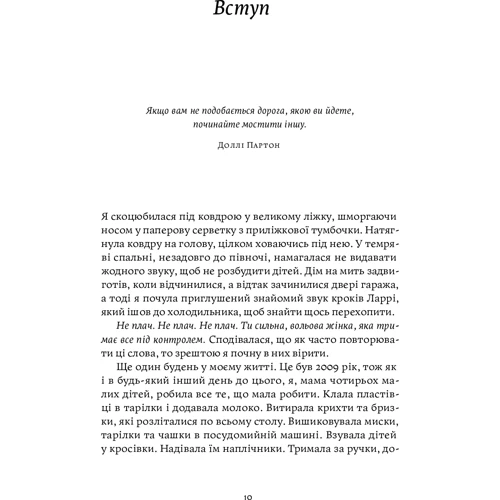 Вступ

Якщо вам не подобається дорога, якою ви йдете, починайте мостити іншу.

Доллі Партон

Я скоцюбилася під ковдрою у великому ліжку, шморгаючи носом у паперову серветку з приліжкової тумбочки. Натягнула ковдру на голову, цілком ховаючись під нею. У темряві спальні, незадовго до півночі, намагалася не видавати жодного звуку, щоб не розбудити дітей. Дім на мить задвиготів, коли відчинилися, а відтак зачинилися двері гаража, а тоді я почула приглушений знайомий звук кроків Ларрі, який ішов до холодильника, щоб знайти щось перехопити.

Не плач. Не плач. Не плач. Ти сильна, вольова жінка, яка тримає все під контролем. Сподівалася, що як часто повторювати ці слова, то зрештою я почну в них вірити.

Ще один будень у моєму житті. Це був 2009 рік, тож як і в будь-який інший день до цього, я, мама чотирьох малих дітей, робила все те, що мала робити. Клала пластівці в тарілки і додавала молоко. Витирала крихти та бризки, які розліталися по всьому столу. Вишиковувала миски, тарілки та чашки в посудомийній машині. Взувала дітей у кросівки. Надівала їм наплічники. Тримала за ручки, до-

10